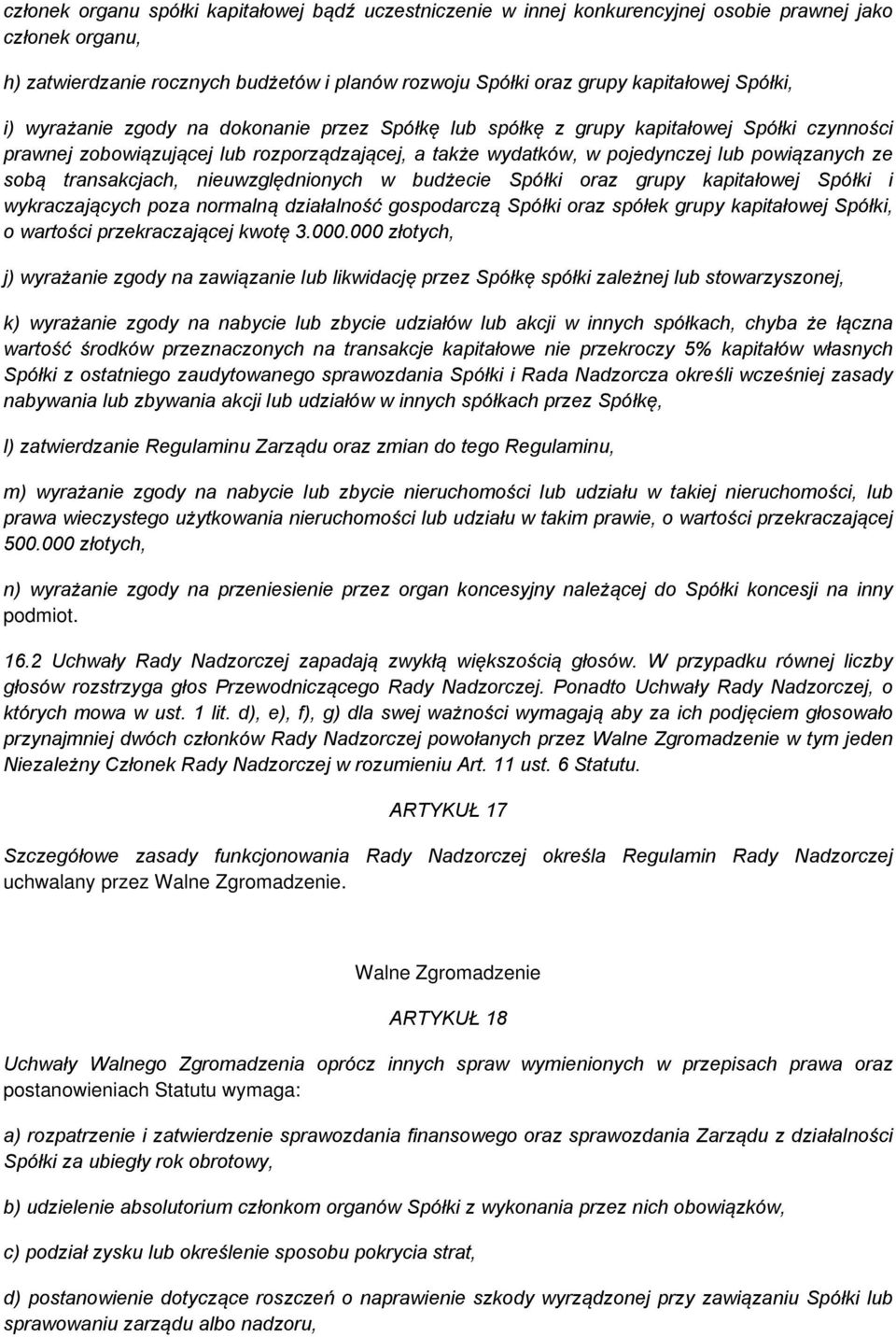 członek organu spółki kapitałowej bądź uczestniczenie w innej konkurencyjnej osobie prawnej jako członek organu,

h) zatwierdzanie rocznych budżetów i planów rozwoju Spółki oraz grupy kapitałowej Spółki,

i) wyrażanie zgody na dokonanie przez Spółkę lub spółkę z grupy kapitałowej Spółki czynności prawnej zobowiązującej lub rozporządzającej, a także wydatków, w pojedynczej lub powiązanych ze sobą transakcjach, nieuwzględnionych w budżecie Spółki oraz grupy kapitałowej Spółki i wykraczających poza normalną działalność gospodarczą Spółki oraz spółek grupy kapitałowej Spółki, o wartości przekraczającej kwotę 3.000.000 złotych,

j) wyrażanie zgody na zawiązanie lub likwidację przez Spółkę spółki zależnej lub stowarzyszonej,

k) wyrażanie zgody na nabycie lub zbycie udziałów lub akcji w innych spółkach, chyba że łączna wartość środków przeznaczonych na transakcje kapitałowe nie przekroczy 5% kapitałów własnych Spółki z ostatniego zaudytowanego sprawozdania Spółki i Rada Nadzorcza określi wcześniej zasady nabywania lub zbywania akcji lub udziałów w innych spółkach przez Spółkę,

l) zatwierdzanie Regulaminu Zarządu oraz zmian do tego Regulaminu,

m) wyrażanie zgody na nabycie lub zbycie nieruchomości lub udziału w takiej nieruchomości, lub prawa wieczystego użytkowania nieruchomości lub udziału w takim prawie, o wartości przekraczającej 500.000 złotych,

n) wyrażanie zgody na przeniesienie przez organ koncesyjny należącej do Spółki koncesji na inny podmiot.

16.2 Uchwały Rady Nadzorczej zapadają zwykłą większością głosów. W przypadku równej liczby głosów rozstrzyga głos Przewodniczącego Rady Nadzorczej. Ponadto Uchwały Rady Nadzorczej, o których mowa w ust. 1 lit. d), e), f), g) dla swej ważności wymagają aby za ich podjęciem głosowało przynajmniej dwóch członków Rady Nadzorczej powołanych przez Walne Zgromadzenie w tym jeden Niezależny Członek Rady Nadzorczej w rozumieniu Art. 11 ust. 6 Statutu.

ARTYKUŁ 17

Szczegółowe zasady funkcjonowania Rady Nadzorczej określa Regulamin Rady Nadzorczej uchwalany przez Walne Zgromadzenie.

Walne Zgromadzenie

ARTYKUŁ 18

Uchwały Walnego Zgromadzenia oprócz innych spraw wymienionych w przepisach prawa oraz postanowieniach Statutu wymaga:

a) rozpatrzenie i zatwierdzenie sprawozdania finansowego oraz sprawozdania Zarządu z działalności Spółki za ubiegły rok obrotowy,

b) udzielenie absolutorium członkom organów Spółki z wykonania przez nich obowiązków,

c) podział zysku lub określenie sposobu pokrycia strat,

d) postanowienie dotyczące roszczeń o naprawienie szkody wyrządzonej przy zawiązaniu Spółki lub sprawowaniu zarządu albo nadzoru,